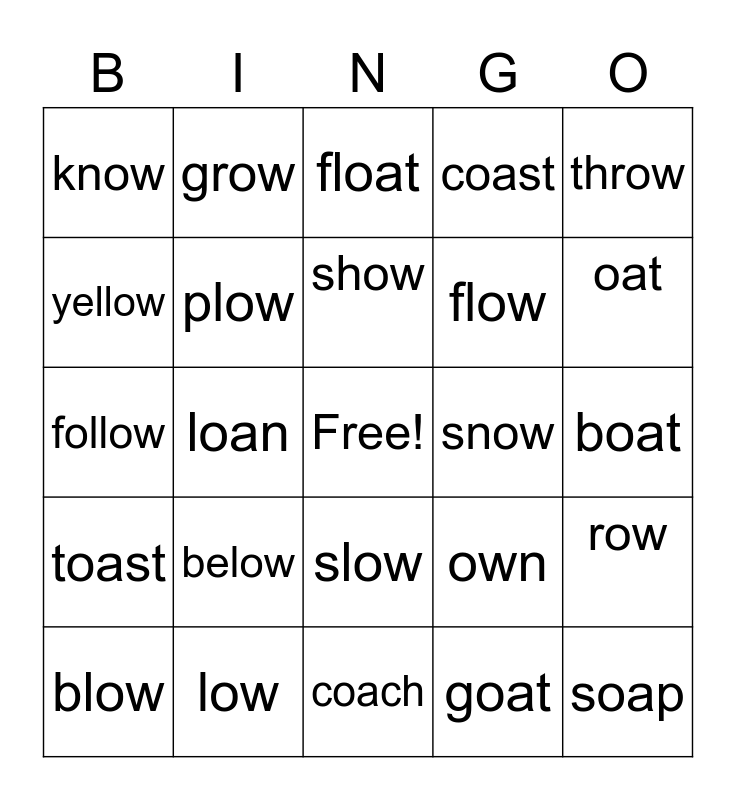 | B | I | N | G | O |
|---|---|---|---|---|
| know | grow | float | coast | throw |
| yellow | plow | show | flow | oat |
| follow | loan | Free! | snow | boat |
| toast | below | slow | own | row |
| blow | low | coach | goat | soap |